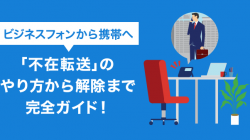 ビジネスフォンから携帯へ

「不在転送」の
やり方から解除まで
完全ガイド！